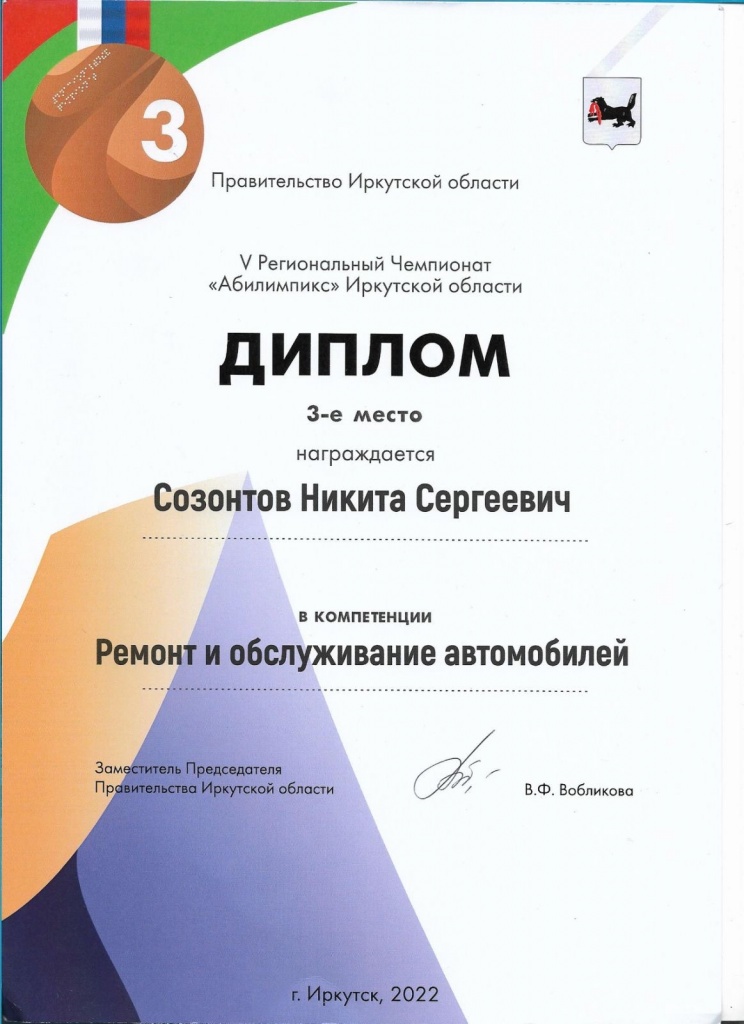 3

Правительство Иркутской области

V Региональный Чемпионат «Абилимпикс» Иркутской области

ДИПЛОМ

3-е место

награждается

Созонтов Никита Сергеевич

в компетенции

Ремонт и обслуживание автомобилей

Заместитель Председателя Правительства Иркутской области

В.Ф. Вобликова

г. Иркутск, 2022